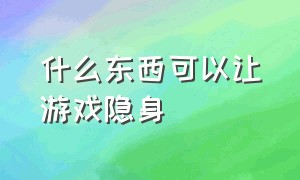 什么东西可以让游戏隐身